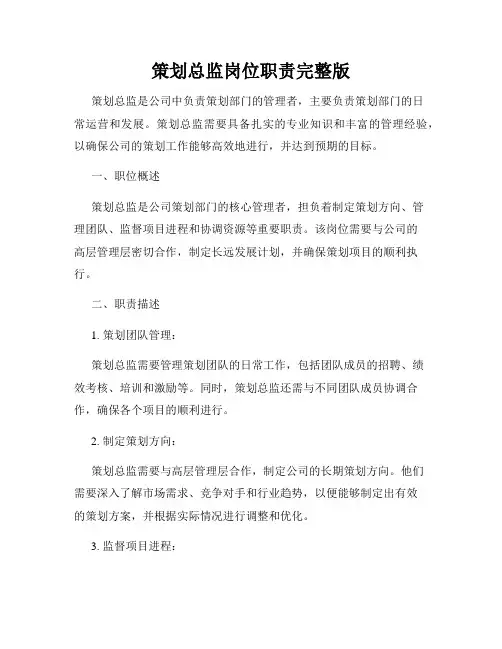 策划总监岗位职责完整版

策划总监是公司中负责策划部门的管理者，主要负责策划部门的日常运营和发展。策划总监需要具备扎实的专业知识和丰富的管理经验，以确保公司的策划工作能够高效地进行，并达到预期的目标。

一、职位概述

策划总监是公司策划部门的核心管理者，担负着制定策划方向、管理团队、监督项目进程和协调资源等重要职责。该岗位需要与公司的高层管理层密切合作，制定长远发展计划，并确保策划项目的顺利执行。

二、职责描述

1. 策划团队管理：

策划总监需要管理策划团队的日常工作，包括团队成员的招聘、绩效考核、培训和激励等。同时，策划总监还需与不同团队成员协调合作，确保各个项目的顺利进行。

2. 制定策划方向：

策划总监需要与高层管理层合作，制定公司的长期策划方向。他们需要深入了解市场需求、竞争对手和行业趋势，以便能够制定出有效的策划方案，并根据实际情况进行调整和优化。

3. 监督项目进程：